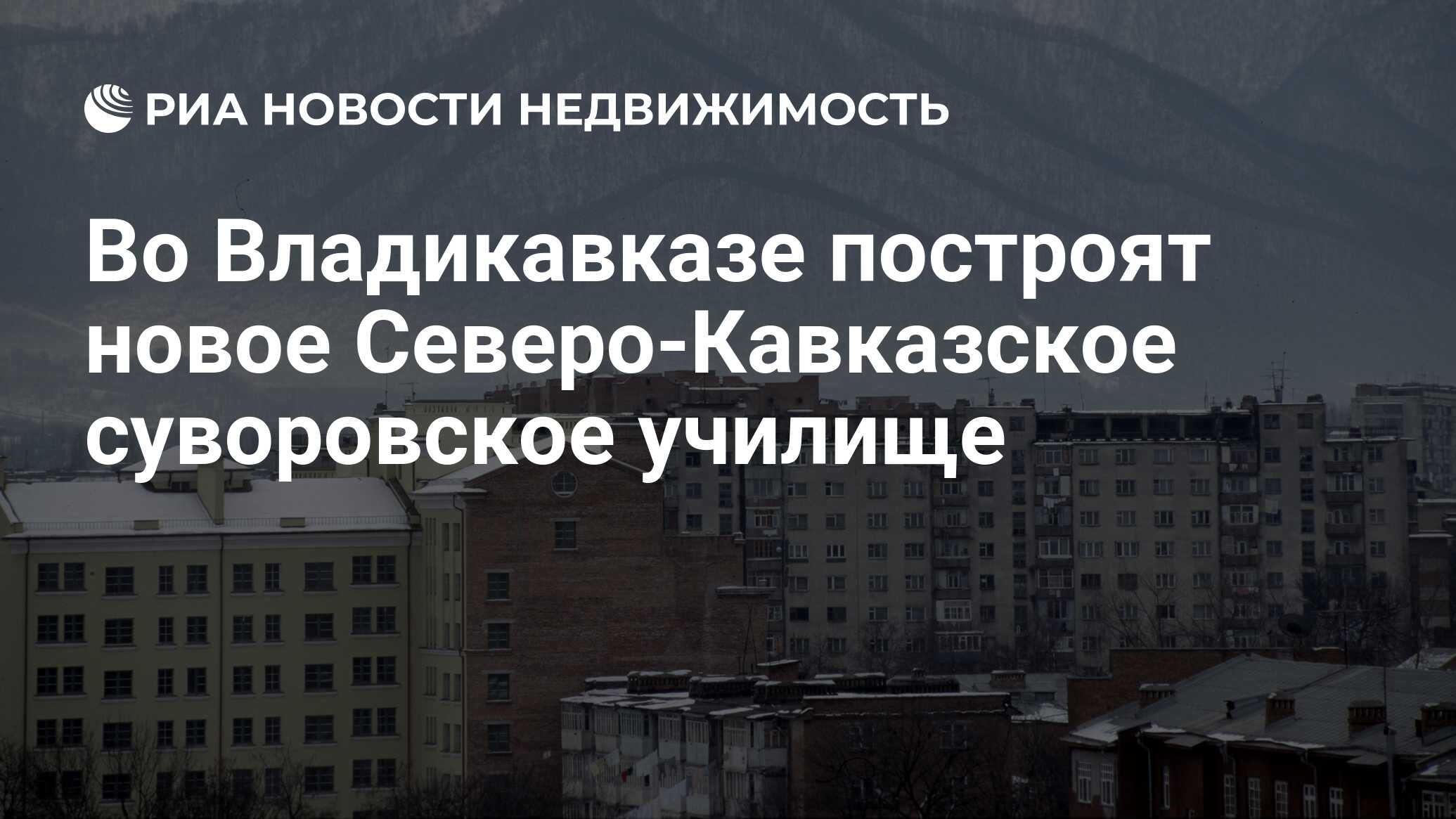 РИА НОВОСТИ НЕДВИЖИМОСТЬ

Во Владикавказе построят новое Северо-Кавказское суворовское училище